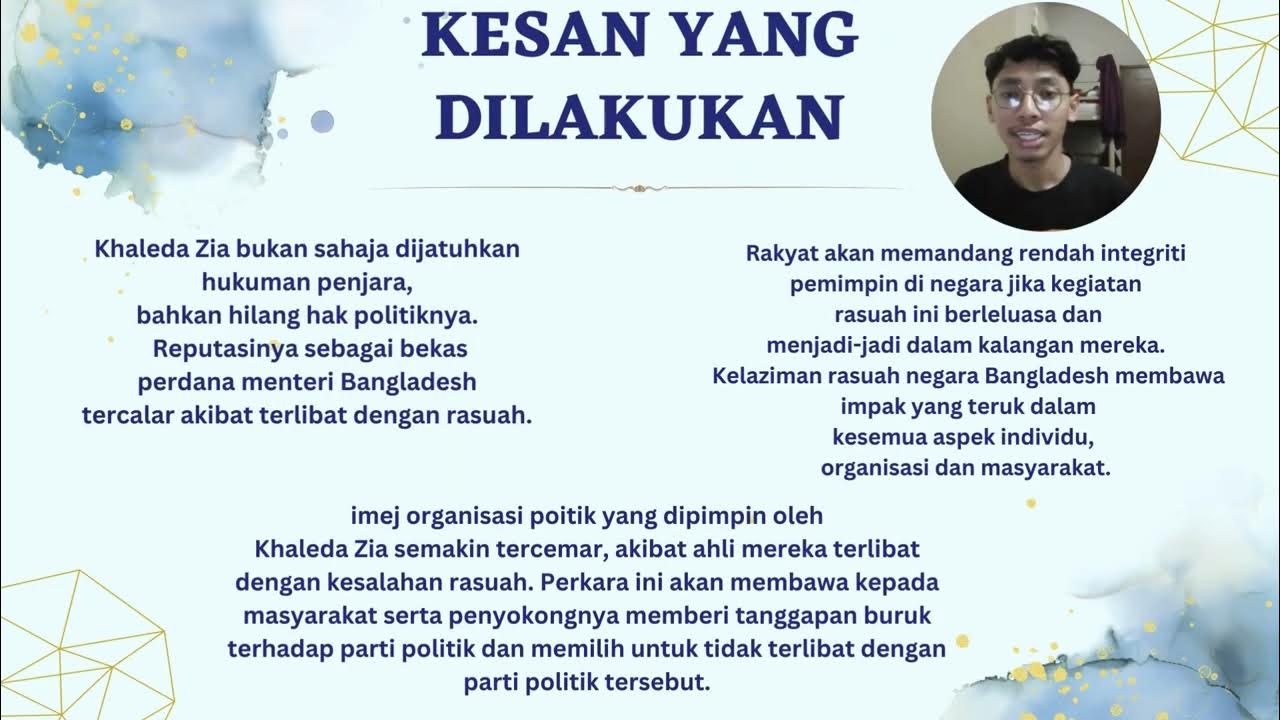 KESAN YANG DILAKUKAN

Khaleda Zia bukan sahaja dijatuhkan hukuman penjara, bahkan hilang hak politiknya. Reputasinya sebagai bekas perdana menteri Bangladesh tercalar akibat terlibat dengan rasuah.

Rakyat akan memandang rendah integriti pemimpin di negara jika kegiatan rasuah ini berleluasa dan menjadi-jadi dalam kalangan mereka. Kelaziman rasuah negara Bangladesh membawa impak yang teruk dalam kesemua aspek individu, organisasi dan masyarakat.

imej organisasi poitik yang dipimpin oleh Khaleda Zia semakin tercemar, akibat ahli mereka terlibat dengan kesalahan rasuah. Perkara ini akan membawa kepada masyarakat serta penyokongnya memberi tanggapan buruk terhadap parti politik dan memilih untuk tidak terlibat dengan parti politik tersebut.